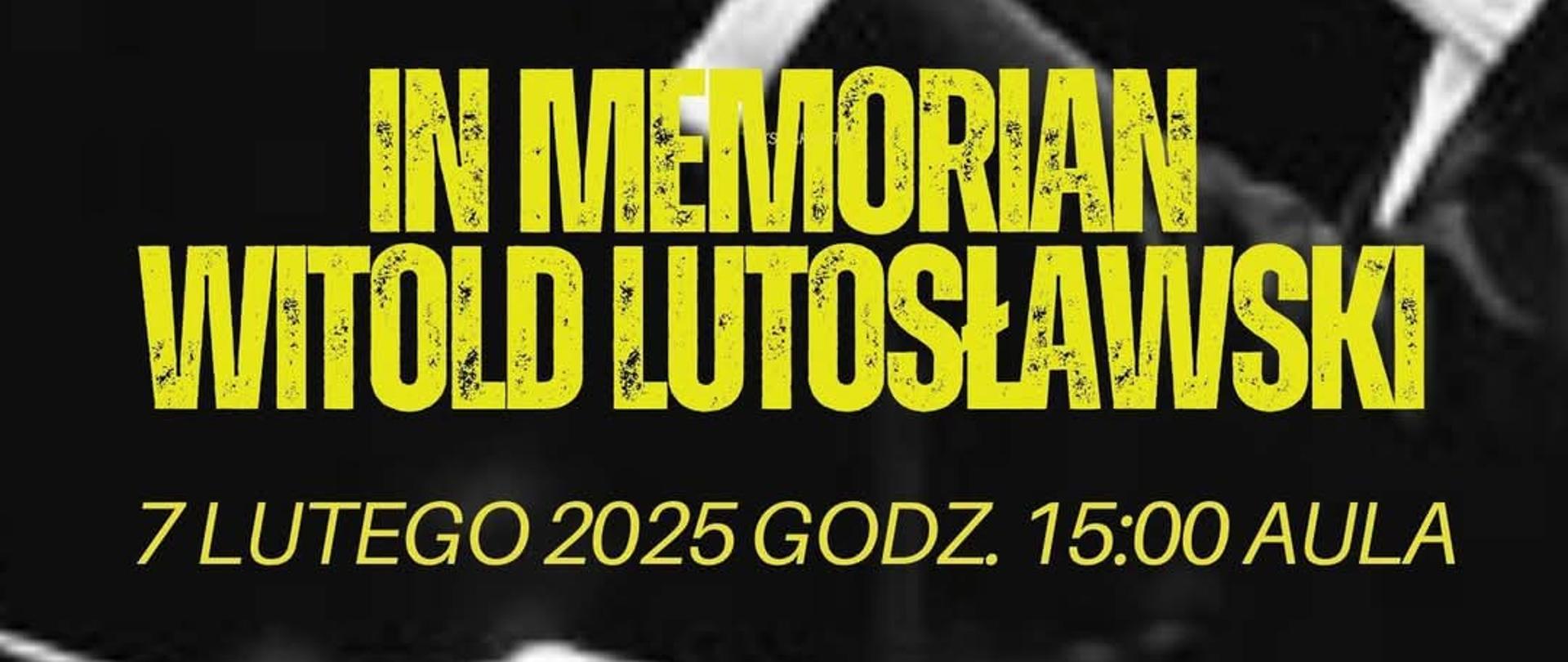 IN MEMORIAN
WITOLD LUTOSŁAWSKI

7 LUTEGO 2025 GODZ. 15:00 AULA